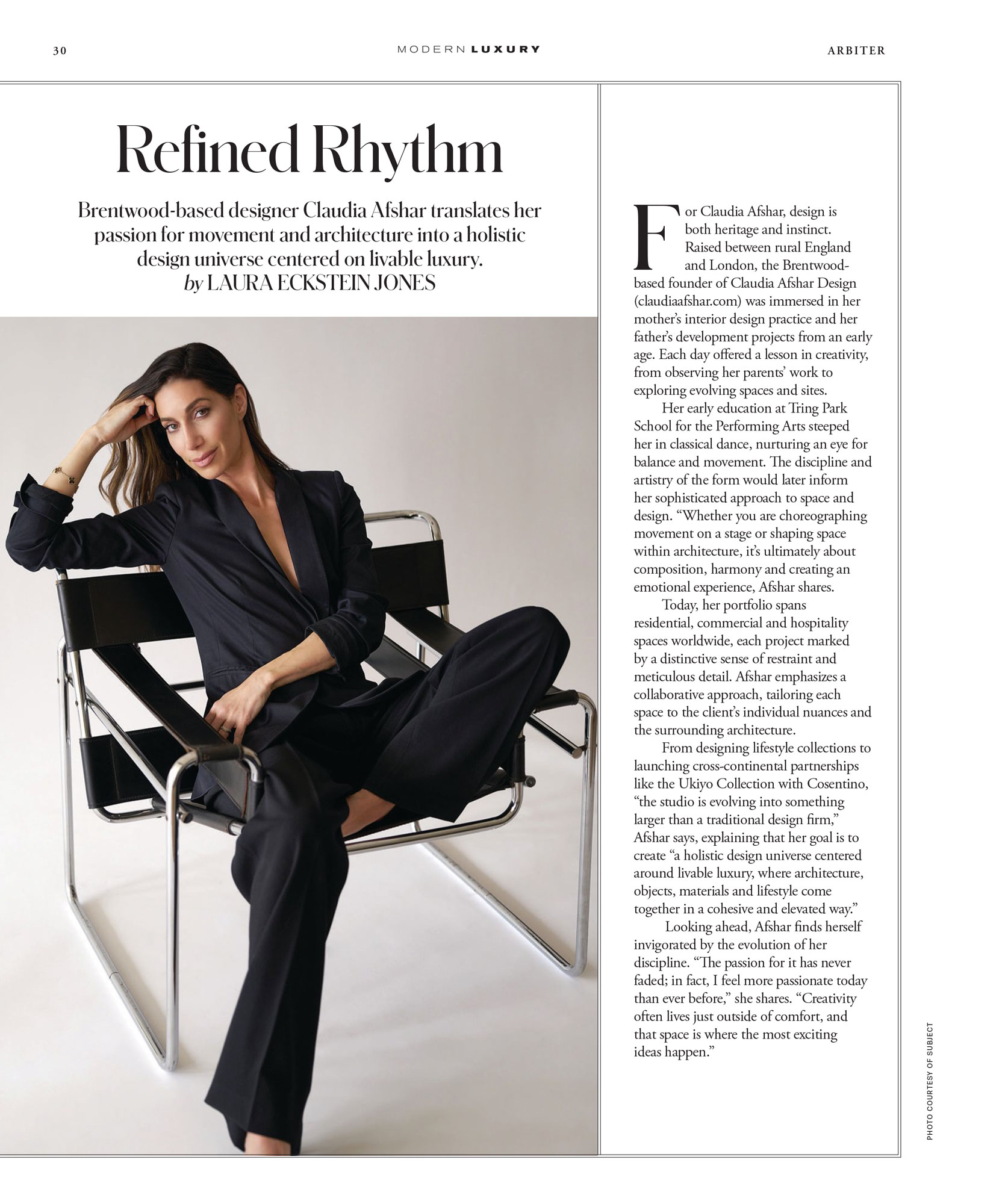 30

MODERN LUXURY

ARBITER

Refined Rhythm

Brentwood-based designer Claudia Afshar translates her passion for movement and architecture into a holistic design universe centered on livable luxury.
by LAURA ECKSTEIN JONES

For Claudia Afshar, design is both heritage and instinct. Raised between rural England and London, the Brentwood-based founder of Claudia Afshar Design (claudiaafshar.com) was immersed in her mother's interior design practice and her father's development projects from an early age. Each day offered a lesson in creativity, from observing her parents' work to exploring evolving spaces and sites.

Her early education at Tring Park School for the Performing Arts steeped her in classical dance, nurturing an eye for balance and movement. The discipline and artistry of the form would later inform her sophisticated approach to space and design. "Whether you are choreographing movement on a stage or shaping space within architecture, it's ultimately about composition, harmony and creating an emotional experience, Afshar shares.

Today, her portfolio spans residential, commercial and hospitality spaces worldwide, each project marked by a distinctive sense of restraint and meticulous detail. Afshar emphasizes a collaborative approach, tailoring each space to the client's individual nuances and the surrounding architecture.

From designing lifestyle collections to launching cross-continental partnerships like the Ukiyo Collection with Cosentino, "the studio is evolving into something larger than a traditional design firm," Afshar says, explaining that her goal is to create "a holistic design universe centered around livable luxury, where architecture, objects, materials and lifestyle come together in a cohesive and elevated way."

Looking ahead, Afshar finds herself invigorated by the evolution of her discipline. "The passion for it has never faded; in fact, I feel more passionate today than ever before," she shares. "Creativity often lives just outside of comfort, and that space is where the most exciting ideas happen."

PHOTO COURTESY OF SUBJECT